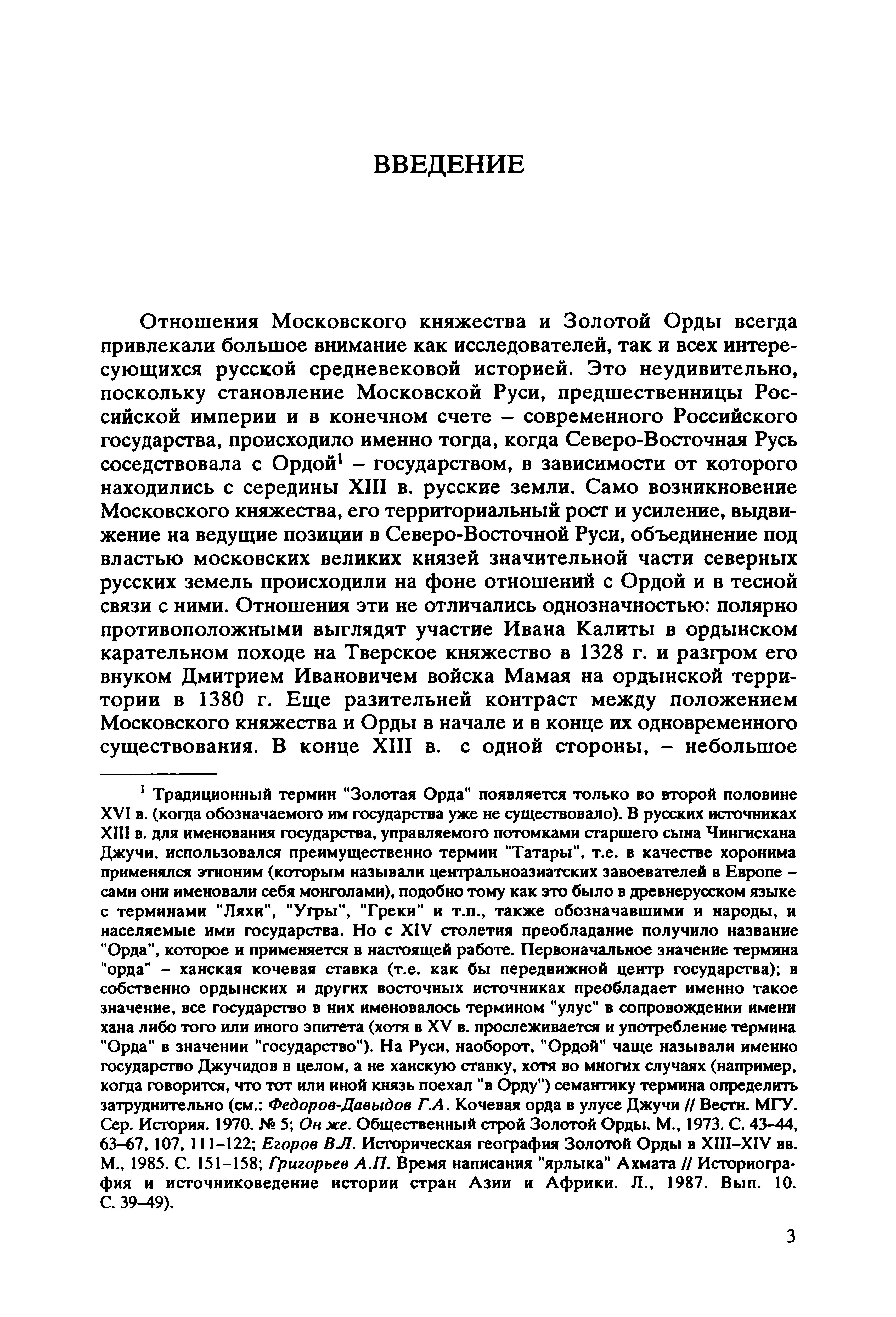 ВВЕДЕНИЕ

Отношения Московского княжества и Золотой Орды всегда привлекали большое внимание как исследователей, так и всех интересующихся русской средневековой историей. Это неудивительно, поскольку становление Московской Руси, предшественницы Российской империи и в конечном счете – современного Российского государства, происходило именно тогда, когда Северо-Восточная Русь соседствовала с Ордой$^1$ – государством, в зависимости от которого находились с середины XIII в. русские земли. Само возникновение Московского княжества, его территориальный рост и усиление, выдвижение на ведущие позиции в Северо-Восточной Руси, объединение под властью московских великих князей значительной части северных русских земель происходили на фоне отношений с Ордой и в тесной связи с ними. Отношения эти не отличались однозначностью: полярно противоположными выглядят участие Ивана Калиты в ордынском карательном походе на Тверское княжество в 1328 г. и разгром его внуком Дмитрием Ивановичем войска Мамая на ордынской территории в 1380 г. Еще разительней контраст между положением Московского княжества и Орды в начале и в конце их одновременного существования. В конце XIII в. с одной стороны, – небольшое

$^1$ Традиционный термин "Золотая Орда" появляется только во второй половине XVI в. (когда обозначаемого им государства уже не существовало). В русских источниках XIII в. для именования государства, управляемого потомками старшего сына Чингисхана Джучи, использовался преимущественно термин "Татары", т.е. в качестве хоронима применялся этноним (которым называли центральноазиатских завоевателей в Европе – сами они именовали себя монголами), подобно тому как это было в древнерусском языке с терминами "Ляхи", "Угры", "Греки" и т.п., также обозначавшими и народы, и населяемые ими государства. Но с XIV столетия преобладание получило название "Орда", которое и применяется в настоящей работе. Первоначальное значение термина "орда" – ханская кочевая ставка (т.е. как бы передвижной центр государства); в собственно ордынских и других восточных источниках преобладает именно такое значение, все государство в них именовалось термином "улус" в сопровождении имени хана либо того или иного эпитета (хотя в XV в. прослеживается и употребление термина "Орда" в значении "государство"). На Руси, наоборот, "Ордой" чаще называли именно государство Джучидов в целом, а не ханскую ставку, хотя во многих случаях (например, когда говорится, что тот или иной князь поехал "в Орду") семантику термина определить затруднительно (см.: Федоров-Давыдов Г.А. Кочевая орда в улусе Джучи // Вестн. МГУ. Сер. История. 1970. № 5; Он же. Общественный строй Золотой Орды. М., 1973. С. 43–44, 63–67, 107, 111–122; Егоров В.Л. Историческая география Золотой Орды в XIII–XIV вв. М., 1985. С. 151–158; Григорьев А.П. Время написания "ярлыка" Ахмата // Историография и источниковедение истории стран Азии и Африки. Л., 1987. Вып. 10. С. 39–49).

3